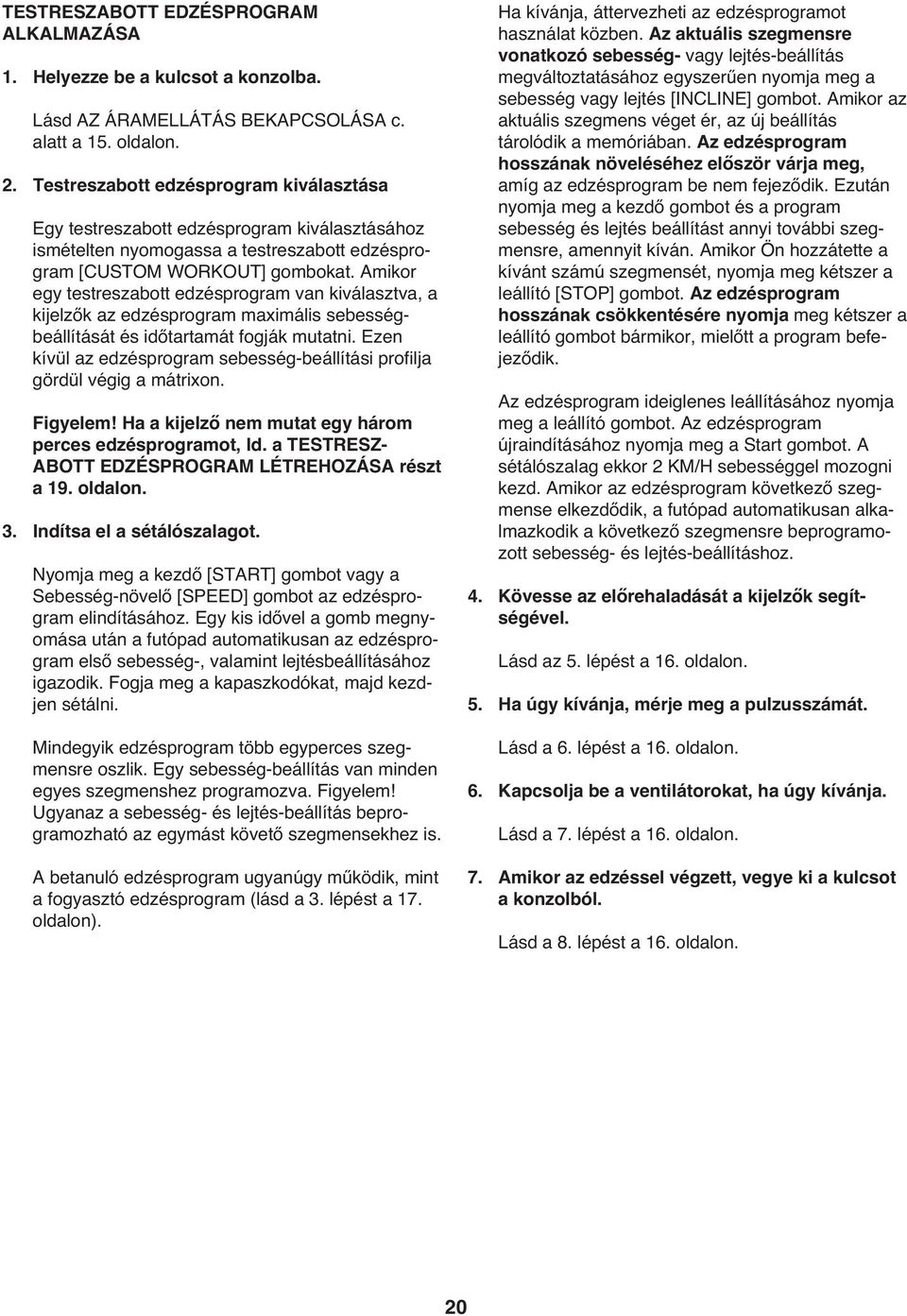 TESTRESZABOTT EDZÉSPROGRAM ALKALMAZÁSA

1. Helyezze be a kulcsot a konzolba.

Lásd AZ ÁRAMELLÁTÁS BEKAPCSOLÁSA c. alatt a 15. oldalon.

2. Testreszabott edzésprogram kiválasztása

Egy testreszabott edzésprogram kiválasztásához ismételten nyomogassa a testreszabott edzésprogram [CUSTOM WORKOUT] gombokat. Amikor egy testreszabott edzésprogram van kiválasztva, a kijelzők az edzésprogram maximális sebességbeállítását és időtartamát fogják mutatni. Ezen kívül az edzésprogram sebesség-beállítási profilja gördül végig a mátrixon.

Figyelem! Ha a kijelző nem mutat egy három perces edzésprogramot, ld. a TESTRESZABOTT EDZÉSPROGRAM LÉTREHOZÁSA részt a 19. oldalon.

3. Indítsa el a sétálószalagot.

Nyomja meg a kezdő [START] gombot vagy a Sebesség-növelő [SPEED] gombot az edzésprogram elindításához. Egy kis idővel a gomb megnyomása után a futópad automatikusan az edzésprogram első sebesség-, valamint lejtésbeállításához igazodik. Fogja meg a kapaszkodókat, majd kezdjen sétálni.

Mindegyik edzésprogram több egyperces szegmensre oszlik. Egy sebesség-beállítás van minden egyes szegmenshez programozva. Figyelem! Ugyanaz a sebesség- és lejtés-beállítás beprogramozható az egymást követő szegmensekhez is.

A betanuló edzésprogram ugyanúgy működik, mint a fogyasztó edzésprogram (lásd a 3. lépést a 17. oldalon).

Ha kívánja, áttervezheti az edzésprogramot használat közben. Az aktuális szegmensre vonatkozó sebesség- vagy lejtés-beállítás megváltoztatásához egyszerűen nyomja meg a sebesség vagy lejtés [INCLINE] gombot. Amikor az aktuális szegmens véget ér, az új beállítás tárolódik a memóriában. Az edzésprogram hosszának növeléséhez először várja meg, amíg az edzésprogram be nem fejeződik. Ezután nyomja meg a kezdő gombot és a program sebesség és lejtés beállítást annyi további szegmensre, amennyit kíván. Amikor Ön hozzátette a kívánt számú szegmensét, nyomja meg kétszer a leállító [STOP] gombot. Az edzésprogram hosszának csökkentésére nyomja meg kétszer a leállító gombot bármikor, mielőtt a program befejeződik.

Az edzésprogram ideiglenes leállításához nyomja meg a leállító gombot. Az edzésprogram újraindításához nyomja meg a Start gombot. A sétálószalag ekkor 2 KM/H sebességgel mozogni kezd. Amikor az edzésprogram következő szegmense elkezdődik, a futópad automatikusan alkalmazkodik a következő szegmensre beprogramozott sebesség- és lejtés-beállításhoz.

4. Kövesse az előrehaladását a kijelzők segítségével.

Lásd az 5. lépést a 16. oldalon.

5. Ha úgy kívánja, mérje meg a pulzusszámát.

Lásd a 6. lépést a 16. oldalon.

6. Kapcsolja be a ventilátorokat, ha úgy kívánja.

Lásd a 7. lépést a 16. oldalon.

7. Amikor az edzéssel végzett, vegye ki a kulcsot a konzolból.

Lásd a 8. lépést a 16. oldalon.

20